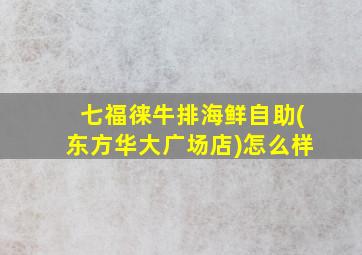 七福徕牛排海鲜自助(东方华大广场店)怎么样